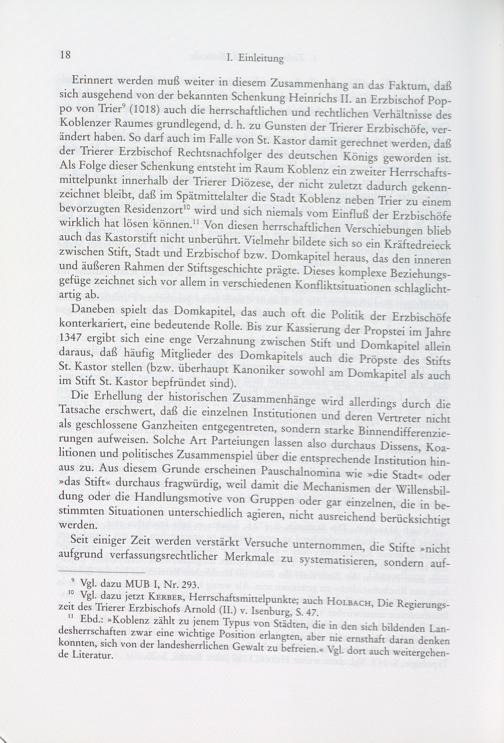 18 I. Einleitung

Erinnert werden muß weiter in diesem Zusammenhang an das Faktum, daß sich ausgehend von der bekannten Schenkung Heinrichs II. an Erzbischof Poppo von Trier$^{9}$ (1018) auch die herrschaftlichen und rechtlichen Verhältnisse des Koblenzer Raumes grundlegend, d. h. zu Gunsten der Trierer Erzbischöfe, verändert haben. So darf auch im Falle von St. Kastor damit gerechnet werden, daß der Trierer Erzbischof Rechtsnachfolger des deutschen Königs geworden ist. Als Folge dieser Schenkung entsteht im Raum Koblenz ein zweiter Herrschaftsmittelpunkt innerhalb der Trierer Diözese, der nicht zuletzt dadurch gekennzeichnet bleibt, daß im Spätmittelalter die Stadt Koblenz neben Trier zu einem bevorzugten Residenzort$^{10}$ wird und sich niemals vom Einfluß der Erzbischöfe wirklich hat lösen können.$^{11}$ Von diesen herrschaftlichen Verschiebungen blieb auch das Kastorstift nicht unberührt. Vielmehr bildete sich so ein Kräftedreieck zwischen Stift, Stadt und Erzbischof bzw. Domkapitel heraus, das den inneren und äußeren Rahmen der Stiftsgeschichte prägte. Dieses komplexe Beziehungsgefüge zeichnet sich vor allem in verschiedenen Konfliktsituationen schlaglichtartig ab.

Daneben spielt das Domkapitel, das auch oft die Politik der Erzbischöfe konterkariert, eine bedeutende Rolle. Bis zur Kassierung der Propstei im Jahre 1347 ergibt sich eine enge Verzahnung zwischen Stift und Domkapitel allein daraus, daß häufig Mitglieder des Domkapitels auch die Pröpste des Stifts St. Kastor stellen (bzw. überhaupt Kanoniker sowohl am Domkapitel als auch im Stift St. Kastor bepfründet sind).

Die Erhellung der historischen Zusammenhänge wird allerdings durch die Tatsache erschwert, daß die einzelnen Institutionen und deren Vertreter nicht als geschlossene Ganzheiten entgegentreten, sondern starke Binnendifferenzierungen aufweisen. Solche Art Parteiungen lassen also durchaus Dissens, Koalitionen und politisches Zusammenspiel über die entsprechende Institution hinaus zu. Aus diesem Grunde erscheinen Pauschalnomina wie »die Stadt« oder »das Stift« durchaus fragwürdig, weil damit die Mechanismen der Willensbildung oder die Handlungsmotive von Gruppen oder gar einzelnen, die in bestimmten Situationen unterschiedlich agieren, nicht ausreichend berücksichtigt werden.

Seit einiger Zeit werden verstärkt Versuche unternommen, die Stifte »nicht aufgrund verfassungsrechtlicher Merkmale zu systematisieren, sondern auf-

$^{9}$ Vgl. dazu MUB I, Nr. 293.
$^{10}$ Vgl. dazu jetzt KERBER, Herrschaftsmittelpunkte; auch HOLBACH, Die Regierungszeit des Trierer Erzbischofs Arnold (II.) v. Isenburg, S. 47.
$^{11}$ Ebd.: »Koblenz zählt zu jenem Typus von Städten, die in den sich bildenden Landesherrschaften zwar eine wichtige Position erlangten, aber nie ernsthaft daran denken konnten, sich von der landesherrlichen Gewalt zu befreien.« Vgl. dort auch weitergehende Literatur.